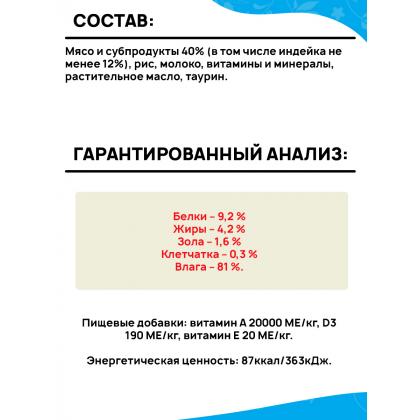 СОСТАВ:

Мясо и субпродукты 40% (в том числе индейка не менее 12%), рис, молоко, витамины и минералы, растительное масло, таурин.

ГАРАНТИРОВАННЫЙ АНАЛИЗ:

Белки – 9,2 %
Жиры – 4,2 %
Зола – 1,6 %
Клетчатка – 0,3 %
Влага – 81 %.

Пищевые добавки: витамин А 20000 МЕ/кг, D3 190 МЕ/кг, витамин Е 20 МЕ/кг.

Энергетическая ценность: 87ккал/363кДж.